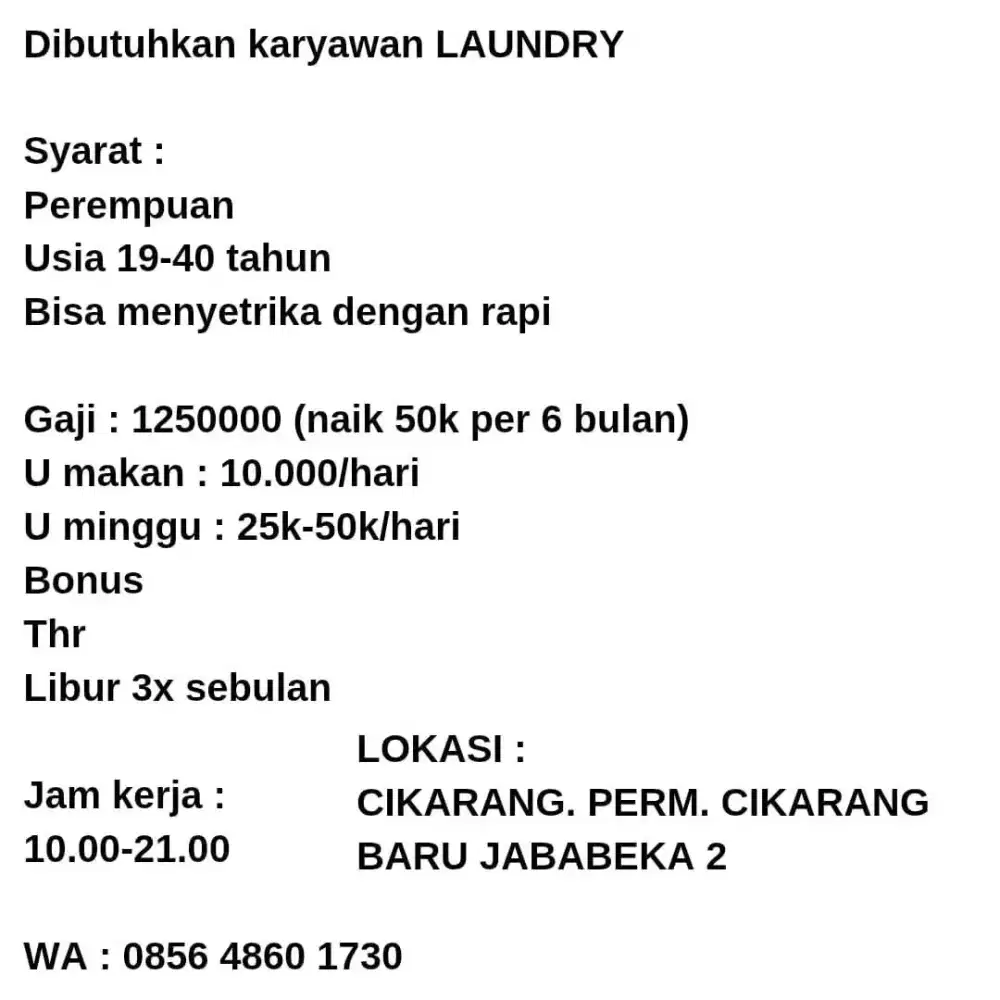 Dibutuhkan karyawan LAUNDRY

Syarat :
Perempuan
Usia 19-40 tahun
Bisa menyetrika dengan rapi

Gaji : 1250000 (naik 50k per 6 bulan)
U makan : 10.000/hari
U minggu : 25k-50k/hari
Bonus
Thr
Libur 3x sebulan

Jam kerja :
10.00-21.00

LOKASI :
CIKARANG. PERM. CIKARANG BARU JABABEKA 2

WA : 0856 4860 1730